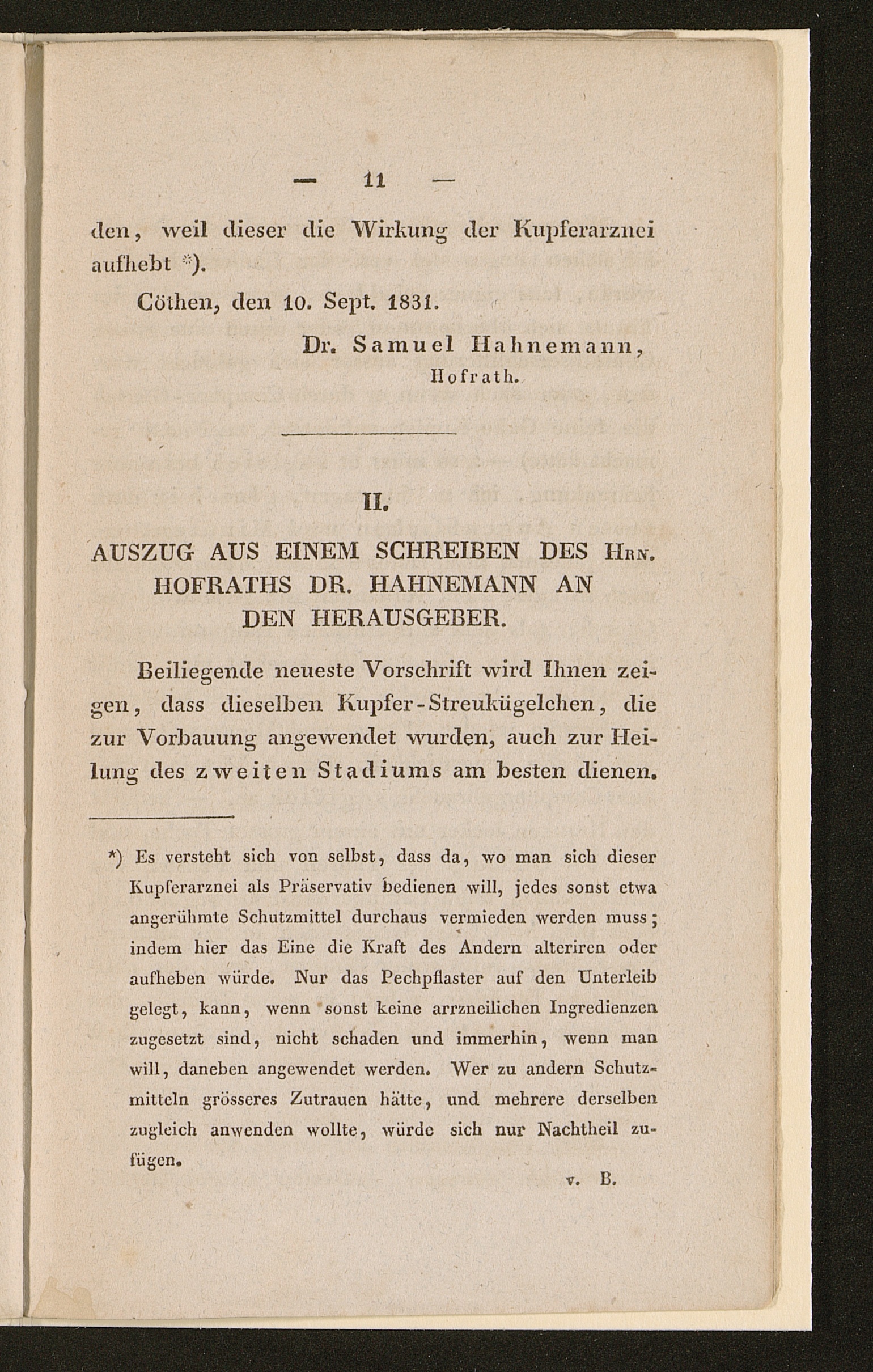 — 11 —

den, weil dieser die Wirkung der Kupferarznei aufhebt *).

Cöthen, den 10. Sept. 1831.

Dr. Samuel Hahnemann, Hofrath.

II.

AUSZUG AUS EINEM SCHREIBEN DES Hrn. HOFRATHS DR. HAHNEMANN AN DEN HERAUSGEBER.

Beiliegende neueste Vorschrift wird Ihnen zeigen, dass dieselben Kupfer-Streukügelchen, die zur Vorbauung angewendet wurden, auch zur Heilung des zweiten Stadiums am besten dienen.

*) Es versteht sich von selbst, dass da, wo man sich dieser Kupferarznei als Präservativ bedienen will, jedes sonst etwa angerühmte Schutzmittel durchaus vermieden werden muss; indem hier das Eine die Kraft des Andern alteriren oder aufheben würde. Nur das Pechpflaster auf den Unterleib gelegt, kann, wenn sonst keine arrzneilichen Ingredienzen zugesetzt sind, nicht schaden und immerhin, wenn man will, daneben angewendet werden. Wer zu andern Schutzmitteln grösseres Zutrauen hätte, und mehrere derselben zugleich anwenden wollte, würde sich nur Nachtheil zufügen.

v. B.